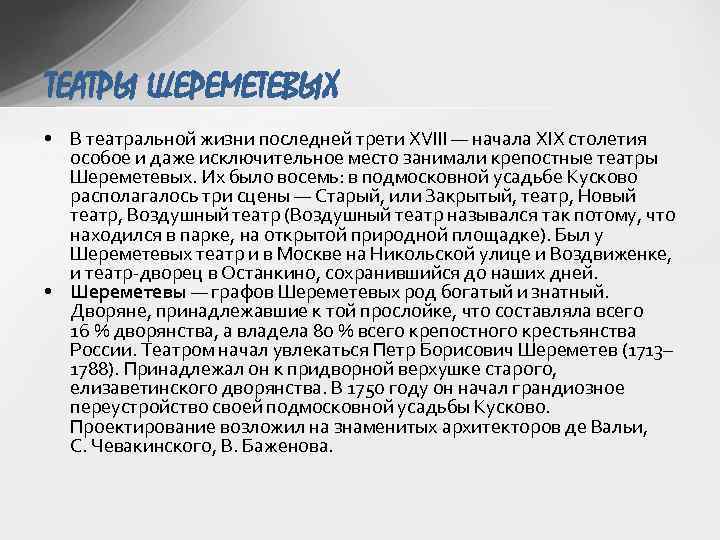 ТЕАТРЫ ШЕРЕМЕТЕВЫХ

• В театральной жизни последней трети XVIII — начала XIX столетия особое и даже исключительное место занимали крепостные театры Шереметевых. Их было восемь: в подмосковной усадьбе Кусково располагалось три сцены — Старый, или Закрытый, театр, Новый театр, Воздушный театр (Воздушный театр назывался так потому, что находился в парке, на открытой природной площадке). Был у Шереметевых театр и в Москве на Никольской улице и Воздвиженке, и театр-дворец в Останкино, сохранившийся до наших дней.
• Шереметевы — графов Шереметевых род богатый и знатный. Дворяне, принадлежавшие к той прослойке, что составляла всего 16 % дворянства, а владела 80 % всего крепостного крестьянства России. Театром начал увлекаться Петр Борисович Шереметев (1713–1788). Принадлежал он к придворной верхушке старого, елизаветинского дворянства. В 1750 году он начал грандиозное переустройство своей подмосковной усадьбы Кусково. Проектирование возложил на знаменитых архитекторов де Вальи, С. Чевакинского, В. Баженова.